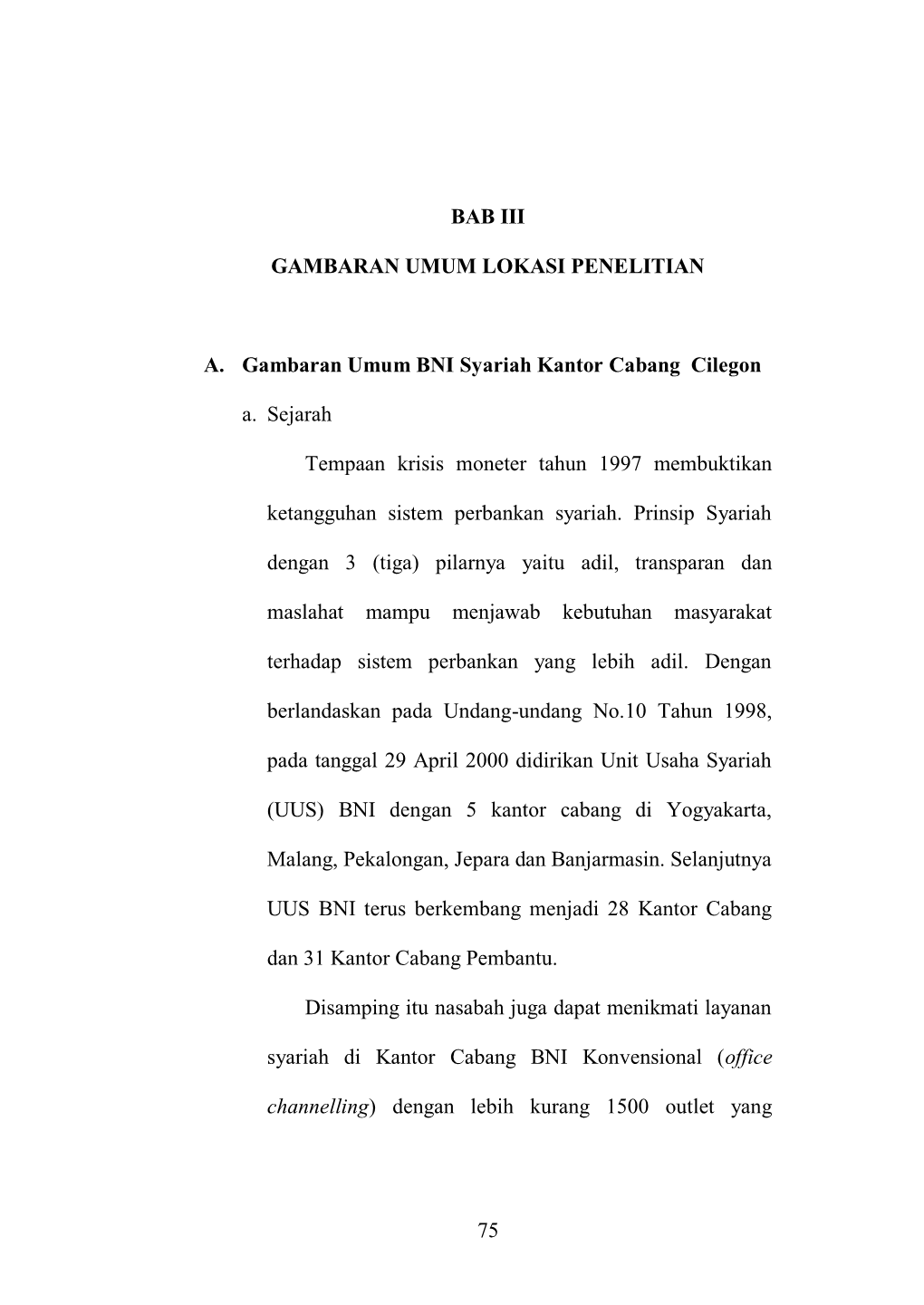 BAB III

GAMBARAN UMUM LOKASI PENELITIAN

A. Gambaran Umum BNI Syariah Kantor Cabang Cilegon

a. Sejarah

Tempaan krisis moneter tahun 1997 membuktikan ketangguhan sistem perbankan syariah. Prinsip Syariah dengan 3 (tiga) pilarnya yaitu adil, transparan dan maslahat mampu menjawab kebutuhan masyarakat terhadap sistem perbankan yang lebih adil. Dengan berlandaskan pada Undang-undang No.10 Tahun 1998, pada tanggal 29 April 2000 didirikan Unit Usaha Syariah (UUS) BNI dengan 5 kantor cabang di Yogyakarta, Malang, Pekalongan, Jepara dan Banjarmasin. Selanjutnya UUS BNI terus berkembang menjadi 28 Kantor Cabang dan 31 Kantor Cabang Pembantu.

Disamping itu nasabah juga dapat menikmati layanan syariah di Kantor Cabang BNI Konvensional (office channelling) dengan lebih kurang 1500 outlet yang

75